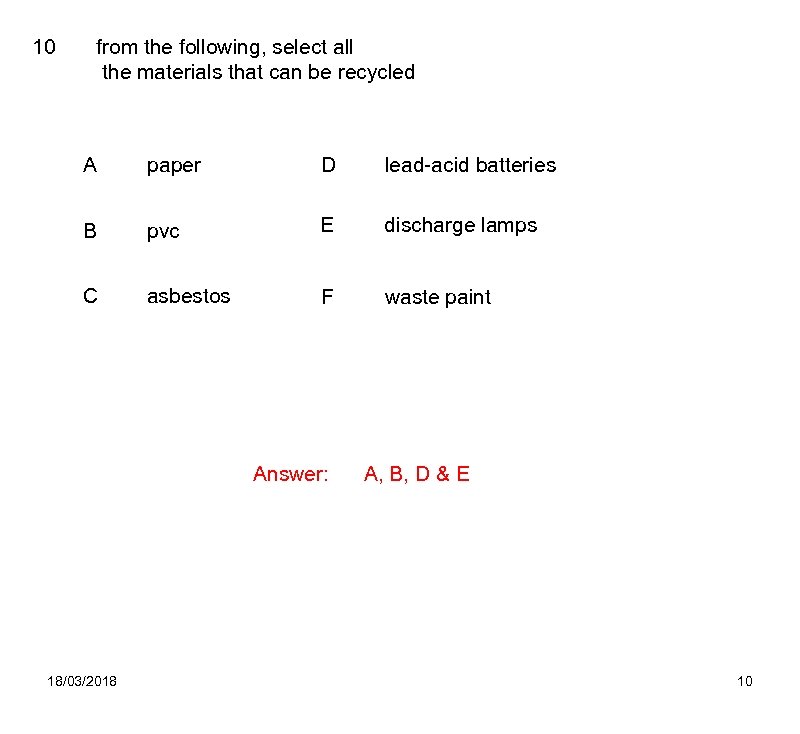 10 from the following, select all the materials that can be recycled

A paper

B pvc

C asbestos

D lead-acid batteries

E discharge lamps

F waste paint

Answer: A, B, D & E

18/03/2018

10